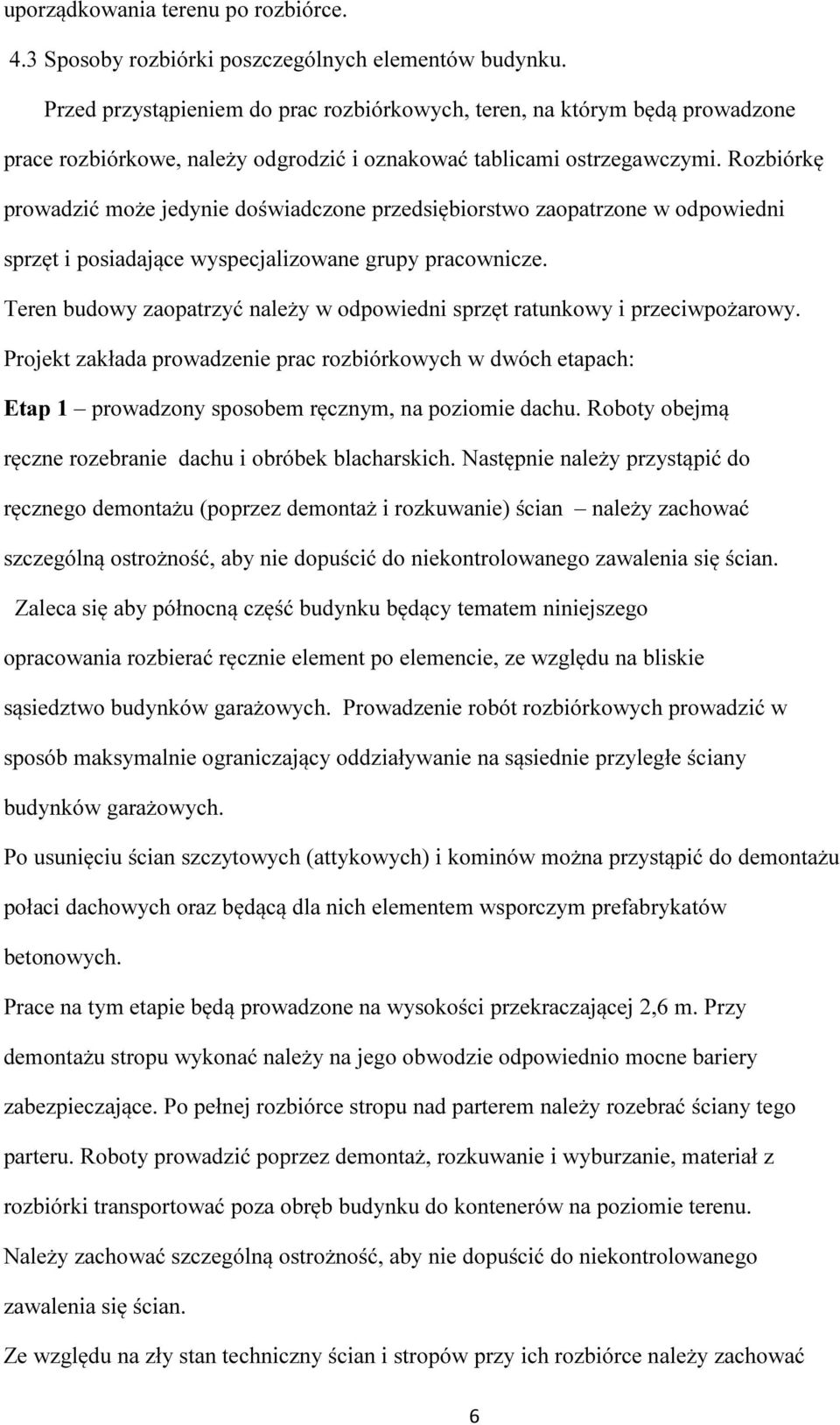 uporządkowania terenu po rozbiórce.

4.3 Sposoby rozbiórki poszczególnych elementów budynku.

Przed przystąpieniem do prac rozbiórkowych, teren, na którym będą prowadzone prace rozbiórkowe, należy odgrodzić i oznakować tablicami ostrzegawczymi. Rozbiórkę prowadzić może jedynie doświadczone przedsiębiorstwo zaopatrzone w odpowiedni sprzęt i posiadające wyspecjalizowane grupy pracownicze.

Teren budowy zaopatrzyć należy w odpowiedni sprzęt ratunkowy i przeciwpożarowy.

Projekt zakłada prowadzenie prac rozbiórkowych w dwóch etapach:

Etap 1 – prowadzony sposobem ręcznym, na poziomie dachu. Roboty obejmą ręczne rozebranie dachu i obróbek blacharskich. Następnie należy przystąpić do ręcznego demontażu (poprzez demontaż i rozkuwanie) ścian – należy zachować szczególną ostrożność, aby nie dopuścić do niekontrolowanego zawalenia się ścian.

Zaleca się aby północną część budynku będący tematem niniejszego opracowania rozbierać ręcznie element po elemencie, ze względu na bliskie sąsiedztwo budynków garażowych. Prowadzenie robót rozbiórkowych prowadzić w sposób maksymalnie ograniczający oddziaływanie na sąsiednie przyległe ściany budynków garażowych.

Po usunięciu ścian szczytowych (attykowych) i kominów można przystąpić do demontażu połaci dachowych oraz będącą dla nich elementem wsporczym prefabrykatów betonowych.

Prace na tym etapie będą prowadzone na wysokości przekraczającej 2,6 m. Przy demontażu stropu wykonać należy na jego obwodzie odpowiednio mocne bariery zabezpieczające. Po pełnej rozbiórce stropu nad parterem należy rozebrać ściany tego parteru. Roboty prowadzić poprzez demontaż, rozkuwanie i wyburzanie, materiał z rozbiórki transportować poza obręb budynku do kontenerów na poziomie terenu.

Należy zachować szczególną ostrożność, aby nie dopuścić do niekontrolowanego zawalenia się ścian.

Ze względu na zły stan techniczny ścian i stropów przy ich rozbiórce należy zachować

6